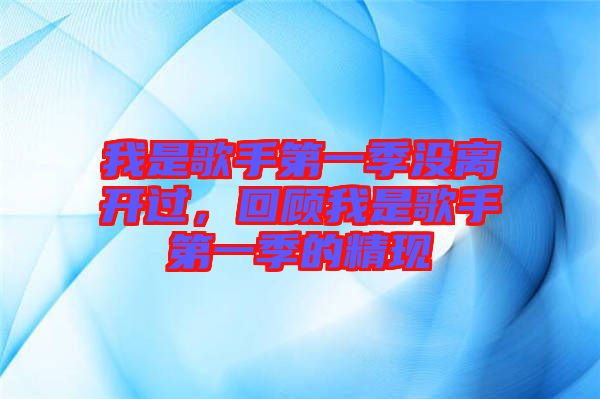 我是歌手第一季没离开过，回顾我是歌手第一季的精现